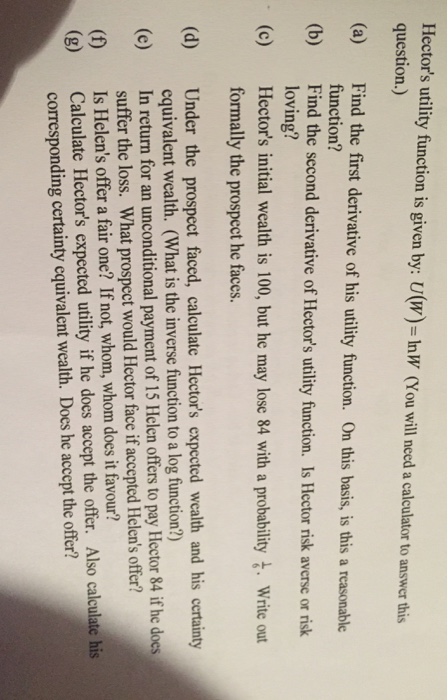 Hector's utility function is given by: $U(W) = \ln W$ (You will need a calculator to answer this question.)

(a) Find the first derivative of his utility function. On this basis, is this a reasonable function?

(b) Find the second derivative of Hector's utility function. Is Hector risk averse or risk loving?

(c) Hector's initial wealth is 100, but he may lose 84 with a probability $\frac{1}{6}$. Write out formally the prospect he faces.

(d) Under the prospect faced, calculate Hector's expected wealth and his certainty equivalent wealth. (What is the inverse function to a log function?)

(e) In return for an unconditional payment of 15 Helen offers to pay Hector 84 if he does suffer the loss. What prospect would Hector face if accepted Helen's offer?

(f) Is Helen's offer a fair one? If not, whom, whom does it favour?

(g) Calculate Hector's expected utility if he does accept the offer. Also calculate his corresponding certainty equivalent wealth. Does he accept the offer?